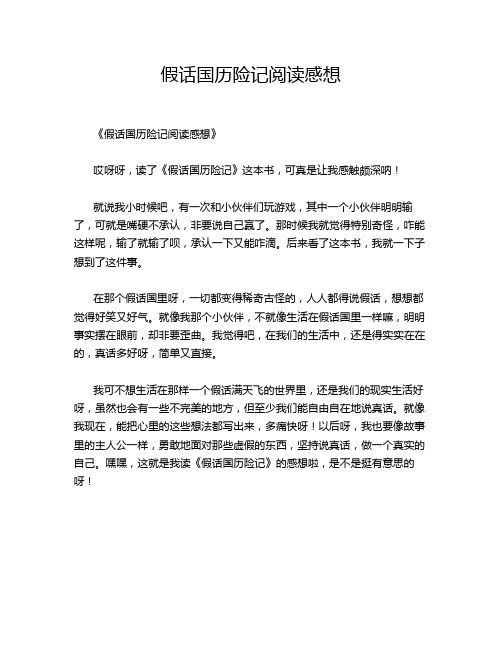 假话国历险记阅读感想

《假话国历险记阅读感想》

哎呀呀，读了《假话国历险记》这本书，可真是让我感触颇深呐！

就说我小时候吧，有一次和小伙伴们玩游戏，其中一个小伙伴明明输了，可就是嘴硬不承认，非要说自己赢了。那时候我就觉得特别奇怪，咋能这样呢，输了就输了呗，承认一下又能咋滴。后来看了这本书，我就一下子想到了这件事。

在那个假话国里呀，一切都变得稀奇古怪的，人人都得说假话，想想都觉得好笑又好气。就像我那个小伙伴，不就像生活在假话国里一样嘛，明明事实摆在眼前，却非要歪曲。我觉得吧，在我们的生活中，还是得实实在在的，真话多好呀，简单又直接。

我可不想生活在那样一个假话满天飞的世界里，还是我们的现实生活好呀，虽然也会有一些不完美的地方，但至少我们能自由自在地说真话。就像我现在，能把心里的这些想法都写出来，多痛快呀！以后呀，我也要像故事里的主人公一样，勇敢地面对那些虚假的东西，坚持说真话，做一个真实的自己。嘿嘿，这就是我读《假话国历险记》的感想啦，是不是挺有意思的呀！